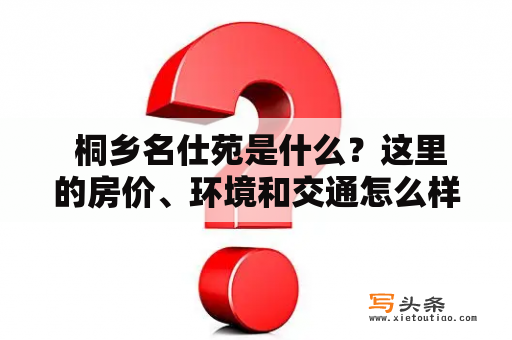 桐乡名仕苑是什么？这里的房价、环境和交通怎么样

写头条
www.xietoutiao.com